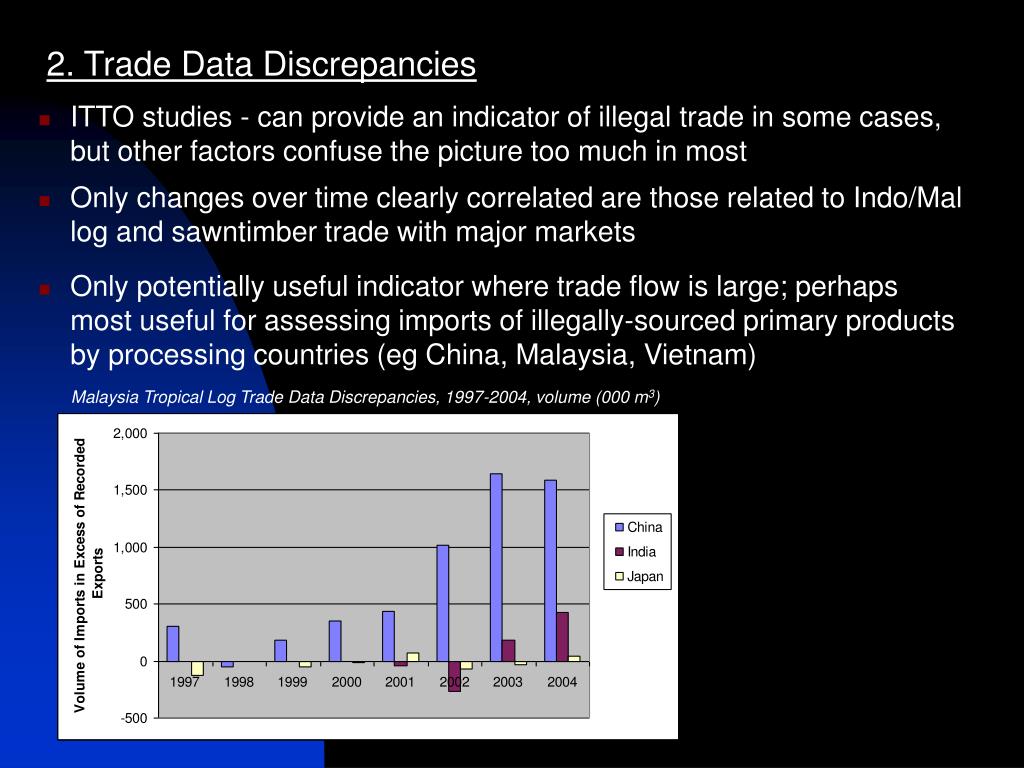 2. Trade Data Discrepancies

ITTO studies - can provide an indicator of illegal trade in some cases, but other factors confuse the picture too much in most

Only changes over time clearly correlated are those related to Indo/Mal log and sawntimber trade with major markets

Only potentially useful indicator where trade flow is large; perhaps most useful for assessing imports of illegally-sourced primary products by processing countries (eg China, Malaysia, Vietnam)

Malaysia Tropical Log Trade Data Discrepancies, 1997-2004, volume (000 $m^3$)

Volume of Imports in Excess of Recorded Exports

2,000
1,500
1,000
500
0
-500

1997 1998 1999 2000 2001 2002 2003 2004

China
India
Japan